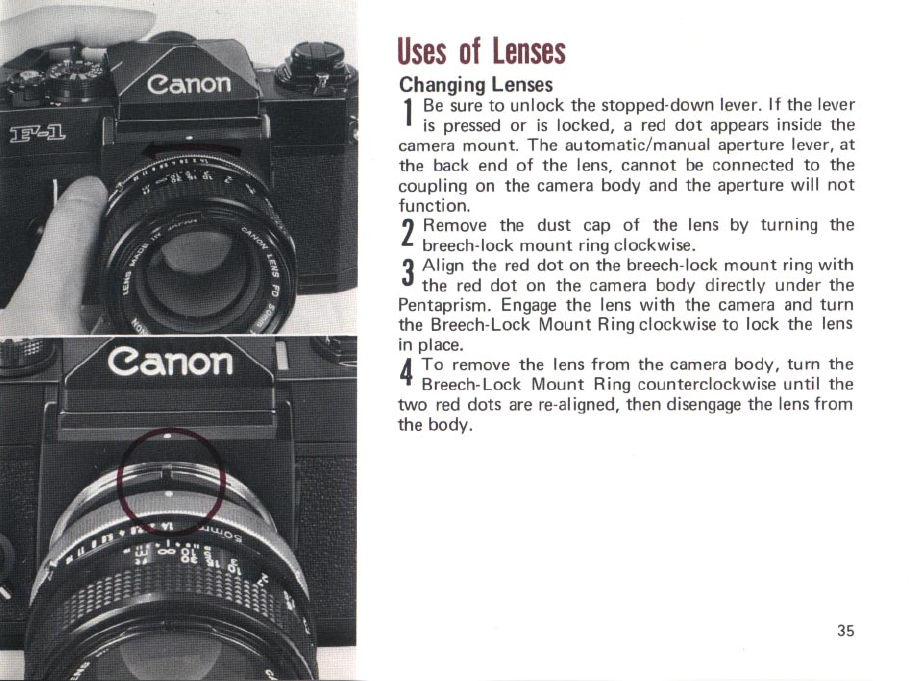 Canon

F-1

Canon

Uses of Lenses

Changing Lenses

1 Be sure to unlock the stopped-down lever. If the lever is pressed or is locked, a red dot appears inside the camera mount. The automatic/manual aperture lever, at the back end of the lens, cannot be connected to the coupling on the camera body and the aperture will not function.

2 Remove the dust cap of the lens by turning the breech-lock mount ring clockwise.

3 Align the red dot on the breech-lock mount ring with the red dot on the camera body directly under the Pentaprism. Engage the lens with the camera and turn the Breech-Lock Mount Ring clockwise to lock the lens in place.

4 To remove the lens from the camera body, turn the Breech-Lock Mount Ring counterclockwise until the two red dots are re-aligned, then disengage the lens from the body.

35